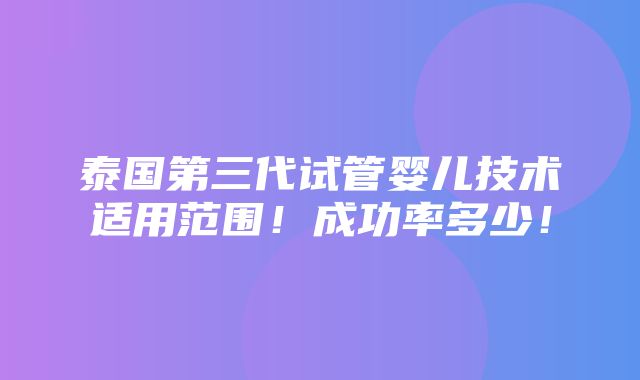 泰国第三代试管婴儿技术适用范围！成功率多少！